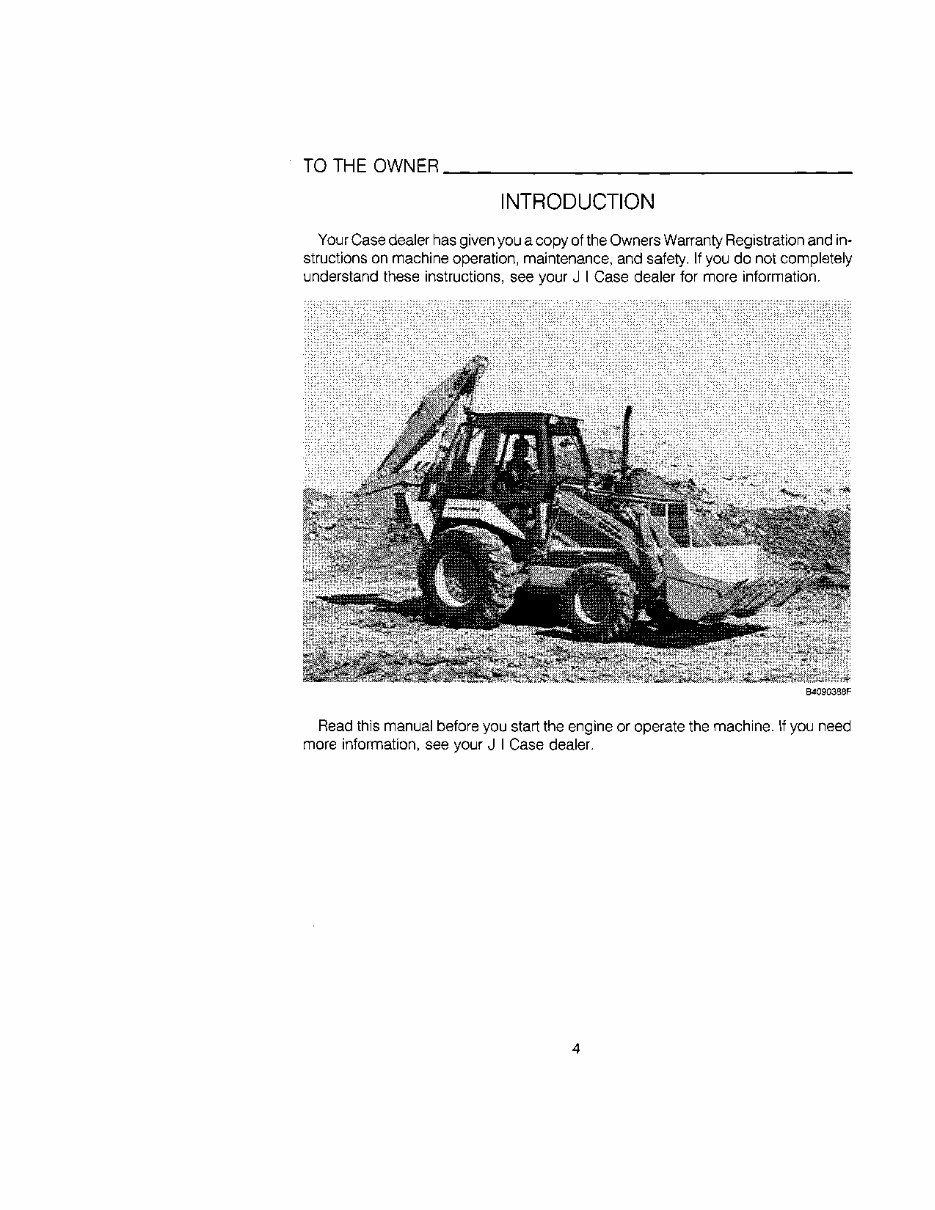 TO THE OWNER

INTRODUCTION

Your Case dealer has given you a copy of the Owners Warranty Registration and instructions on machine operation, maintenance, and safety. If you do not completely understand these instructions, see your J I Case dealer for more information.

B4090389F

Read this manual before you start the engine or operate the machine. If you need more information, see your J I Case dealer.

4